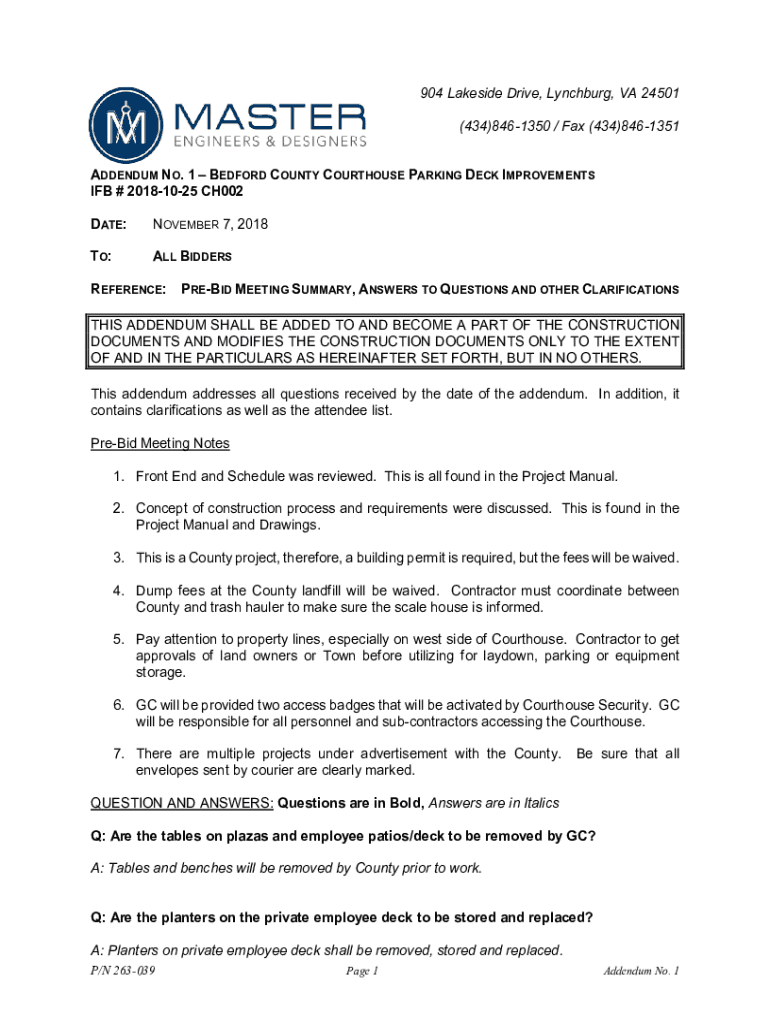 MASTER
ENGINEERS & DESIGNERS

904 Lakeside Drive, Lynchburg, VA 24501
(434)846-1350 / Fax (434)846-1351

ADDENDUM NO. 1 – BEDFORD COUNTY COURTHOUSE PARKING DECK IMPROVEMENTS
IFB # 2018-10-25 CH002

DATE: NOVEMBER 7, 2018

TO: ALL BIDDERS

REFERENCE: PRE-BID MEETING SUMMARY, ANSWERS TO QUESTIONS AND OTHER CLARIFICATIONS

THIS ADDENDUM SHALL BE ADDED TO AND BECOME A PART OF THE CONSTRUCTION DOCUMENTS AND MODIFIES THE CONSTRUCTION DOCUMENTS ONLY TO THE EXTENT OF AND IN THE PARTICULARS AS HEREINAFTER SET FORTH, BUT IN NO OTHERS.

This addendum addresses all questions received by the date of the addendum. In addition, it contains clarifications as well as the attendee list.

Pre-Bid Meeting Notes

1. Front End and Schedule was reviewed. This is all found in the Project Manual.

2. Concept of construction process and requirements were discussed. This is found in the Project Manual and Drawings.

3. This is a County project, therefore, a building permit is required, but the fees will be waived.

4. Dump fees at the County landfill will be waived. Contractor must coordinate between County and trash hauler to make sure the scale house is informed.

5. Pay attention to property lines, especially on west side of Courthouse. Contractor to get approvals of land owners or Town before utilizing for laydown, parking or equipment storage.

6. GC will be provided two access badges that will be activated by Courthouse Security. GC will be responsible for all personnel and sub-contractors accessing the Courthouse.

7. There are multiple projects under advertisement with the County. Be sure that all envelopes sent by courier are clearly marked.

QUESTION AND ANSWERS: Questions are in Bold, Answers are in Italics

Q: Are the tables on plazas and employee patios/deck to be removed by GC?

A: Tables and benches will be removed by County prior to work.

Q: Are the planters on the private employee deck to be stored and replaced?

A: Planters on private employee deck shall be removed, stored and replaced.

P/N 263-039 Page 1 Addendum No. 1